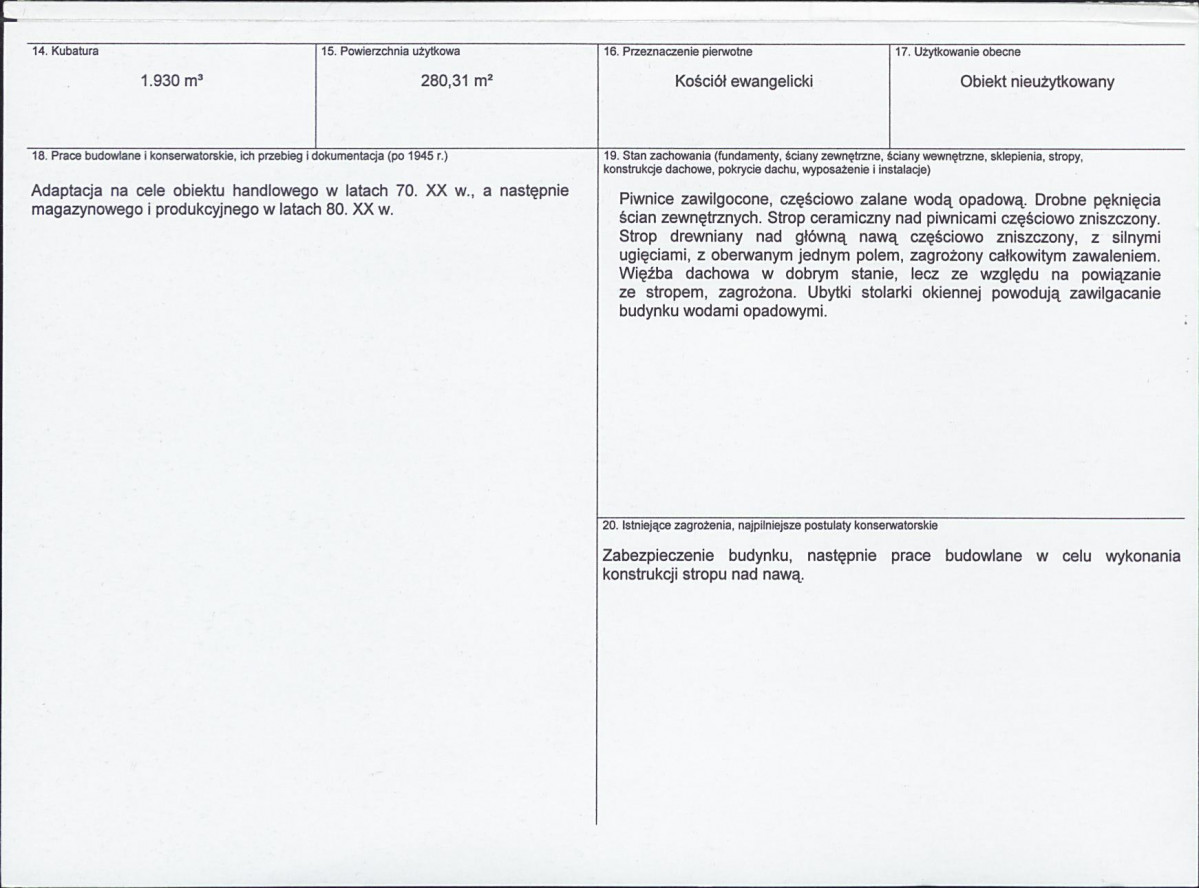 14. Kubatura

1.930 m³

15. Powierzchnia użytkowa

280,31 m²

16. Przeznaczenie pierwotne

Kościół ewangelicki

17. Użytkowanie obecne

Obiekt nieużytkowany

18. Prace budowlane i konserwatorskie, ich przebieg i dokumentacja (po 1945 r.)

Adaptacja na cele obiektu handlowego w latach 70. XX w., a następnie magazynowego i produkcyjnego w latach 80. XX w.

19. Stan zachowania (fundamenty, ściany zewnętrzne, ściany wewnętrzne, sklepienia, stropy, konstrukcje dachowe, pokrycie dachu, wyposażenie i instalacje)

Piwnice zawilgocone, częściowo zalane wodą opadową. Drobne pęknięcia ścian zewnętrznych. Strop ceramiczny nad piwnicami częściowo zniszczony. Strop drewniany nad główną nawą częściowo zniszczony, z silnymi ugięciami, z oberwanym jednym polem, zagrożony całkowitym zawaleniem. Więźba dachowa w dobrym stanie, lecz ze względu na powiązanie ze stropem, zagrożona. Ubytki stolarki okiennej powodują zawilgacanie budynku wodami opadowymi.

20. Istniejące zagrożenia, najpilniejsze postulaty konserwatorskie

Zabezpieczenie budynku, następnie prace budowlane w celu wykonania konstrukcji stropu nad nawą.